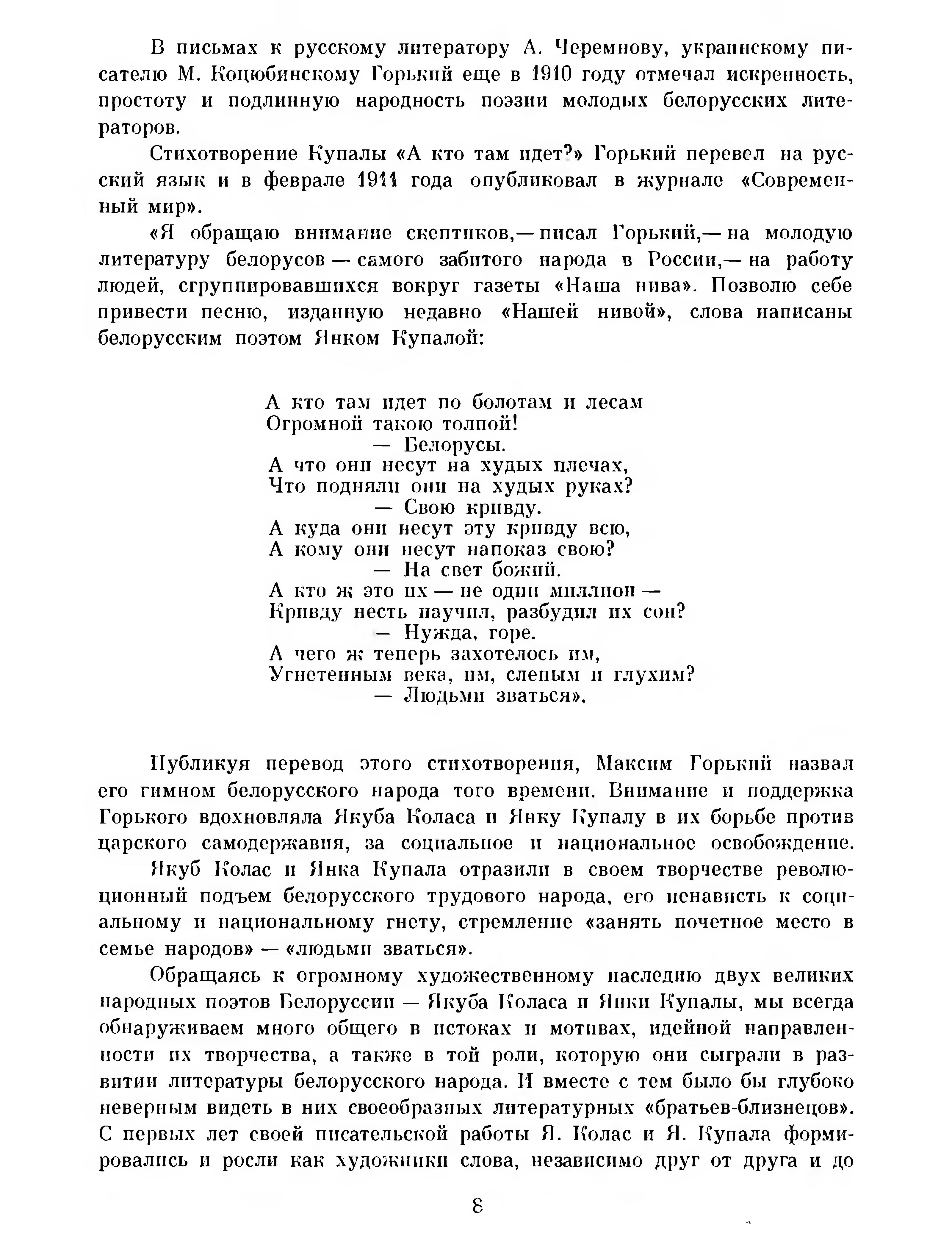 В письмах к русскому литератору А. Черемнову, украинскому писателю М. Коцюбинскому Горький еще в 1910 году отмечал искренность, простоту и подлинную народность поэзии молодых белорусских литераторов.

Стихотворение Купалы «А кто там идет?» Горький перевел на русский язык и в феврале 1911 года опубликовал в журнале «Современный мир».

«Я обращаю внимание скептиков,— писал Горький,— на молодую литературу белорусов — самого забитого народа в России,— на работу людей, сгруппировавшихся вокруг газеты «Наша нива». Позволю себе привести песню, изданную недавно «Нашей нивой», слова написаны белорусским поэтом Янком Купалой:

А кто там идет по болотам и лесам
Огромной такою толпой!
— Белорусы.
А что они несут на худых плечах,
Что подняли они на худых руках?
— Свою кривду.
А куда они несут эту кривду всю,
А кому они несут напоказ свою?
— На свет божий.
А кто ж это их — не один миллион —
Кривду несть научил, разбудил их сон?
— Нужда, горе.
А чего ж теперь захотелось им,
Угнетенным века, им, слепым и глухим?
— Людьми зваться».

Публикуя перевод этого стихотворения, Максим Горький назвал его гимном белорусского народа того времени. Внимание и поддержка Горького вдохновляла Якуба Коласа и Янку Купалу в их борьбе против царского самодержавия, за социальное и национальное освобождение.

Якуб Колас и Янка Купала отразили в своем творчестве революционный подъем белорусского трудового народа, его ненависть к социальному и национальному гнету, стремление «занять почетное место в семье народов» — «людьми зваться».

Обращаясь к огромному художественному наследию двух великих народных поэтов Белоруссии — Якуба Коласа и Янки Купалы, мы всегда обнаруживаем много общего в истоках и мотивах, идейной направленности их творчества, а также в той роли, которую они сыграли в развитии литературы белорусского народа. И вместе с тем было бы глубоко неверным видеть в них своеобразных литературных «братьев-близнецов». С первых лет своей писательской работы Я. Колас и Я. Купала формировались и росли как художники слова, независимо друг от друга и до

8